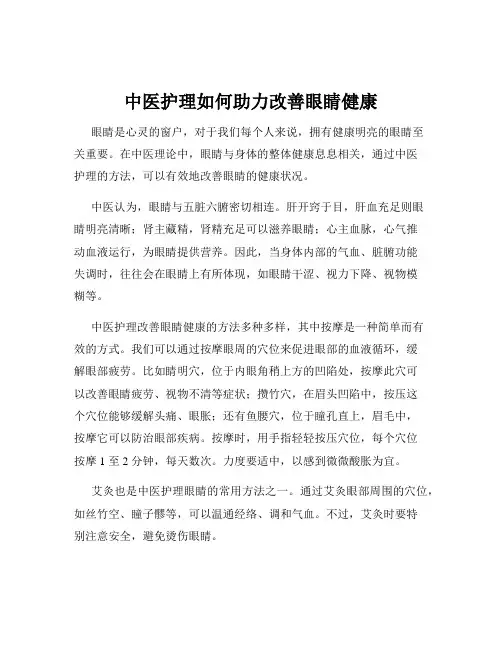 中医护理如何助力改善眼睛健康

眼睛是心灵的窗户，对于我们每个人来说，拥有健康明亮的眼睛至关重要。在中医理论中，眼睛与身体的整体健康息息相关，通过中医护理的方法，可以有效地改善眼睛的健康状况。

中医认为，眼睛与五脏六腑密切相连。肝开窍于目，肝血充足则眼睛明亮清晰；肾主藏精，肾精充足可以滋养眼睛；心主血脉，心气推动血液运行，为眼睛提供营养。因此，当身体内部的气血、脏腑功能失调时，往往会在眼睛上有所体现，如眼睛干涩、视力下降、视物模糊等。

中医护理改善眼睛健康的方法多种多样，其中按摩是一种简单而有效的方式。我们可以通过按摩眼周的穴位来促进眼部的血液循环，缓解眼部疲劳。比如睛明穴，位于内眼角稍上方的凹陷处，按摩此穴可以改善眼睛疲劳、视物不清等症状；攒竹穴，在眉头凹陷中，按压这个穴位能够缓解头痛、眼胀；还有鱼腰穴，位于瞳孔直上，眉毛中，按摩它可以防治眼部疾病。按摩时，用手指轻轻按压穴位，每个穴位按摩 1 至 2 分钟，每天数次。力度要适中，以感到微微酸胀为宜。

艾灸也是中医护理眼睛的常用方法之一。通过艾灸眼部周围的穴位，如丝竹空、瞳子髎等，可以温通经络、调和气血。不过，艾灸时要特别注意安全，避免烫伤眼睛。